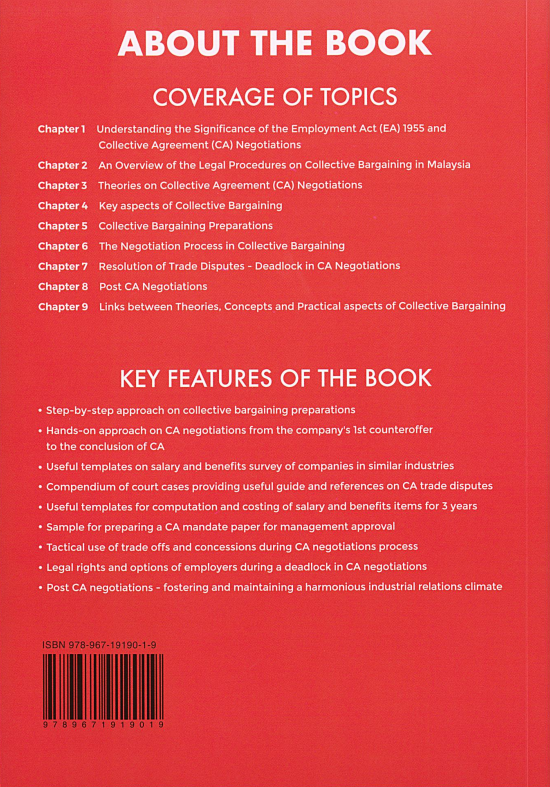 ABOUT THE BOOK

COVERAGE OF TOPICS

Chapter 1 Understanding the Significance of the Employment Act (EA) 1955 and Collective Agreement (CA) Negotiations

Chapter 2 An Overview of the Legal Procedures on Collective Bargaining in Malaysia

Chapter 3 Theories on Collective Agreement (CA) Negotiations

Chapter 4 Key aspects of Collective Bargaining

Chapter 5 Collective Bargaining Preparations

Chapter 6 The Negotiation Process in Collective Bargaining

Chapter 7 Resolution of Trade Disputes - Deadlock in CA Negotiations

Chapter 8 Post CA Negotiations

Chapter 9 Links between Theories, Concepts and Practical aspects of Collective Bargaining

KEY FEATURES OF THE BOOK

• Step-by-step approach on collective bargaining preparations

• Hands-on approach on CA negotiations from the company's 1st counteroffer to the conclusion of CA

• Useful templates on salary and benefits survey of companies in similar industries

• Compendium of court cases providing useful guide and references on CA trade disputes

• Useful templates for computation and costing of salary and benefits items for 3 years

• Sample for preparing a CA mandate paper for management approval

• Tactical use of trade offs and concessions during CA negotiations process

• Legal rights and options of employers during a deadlock in CA negotiations

• Post CA negotiations - fostering and maintaining a harmonious industrial relations climate

ISBN 978-967-19190-1-9

9 789671 919019